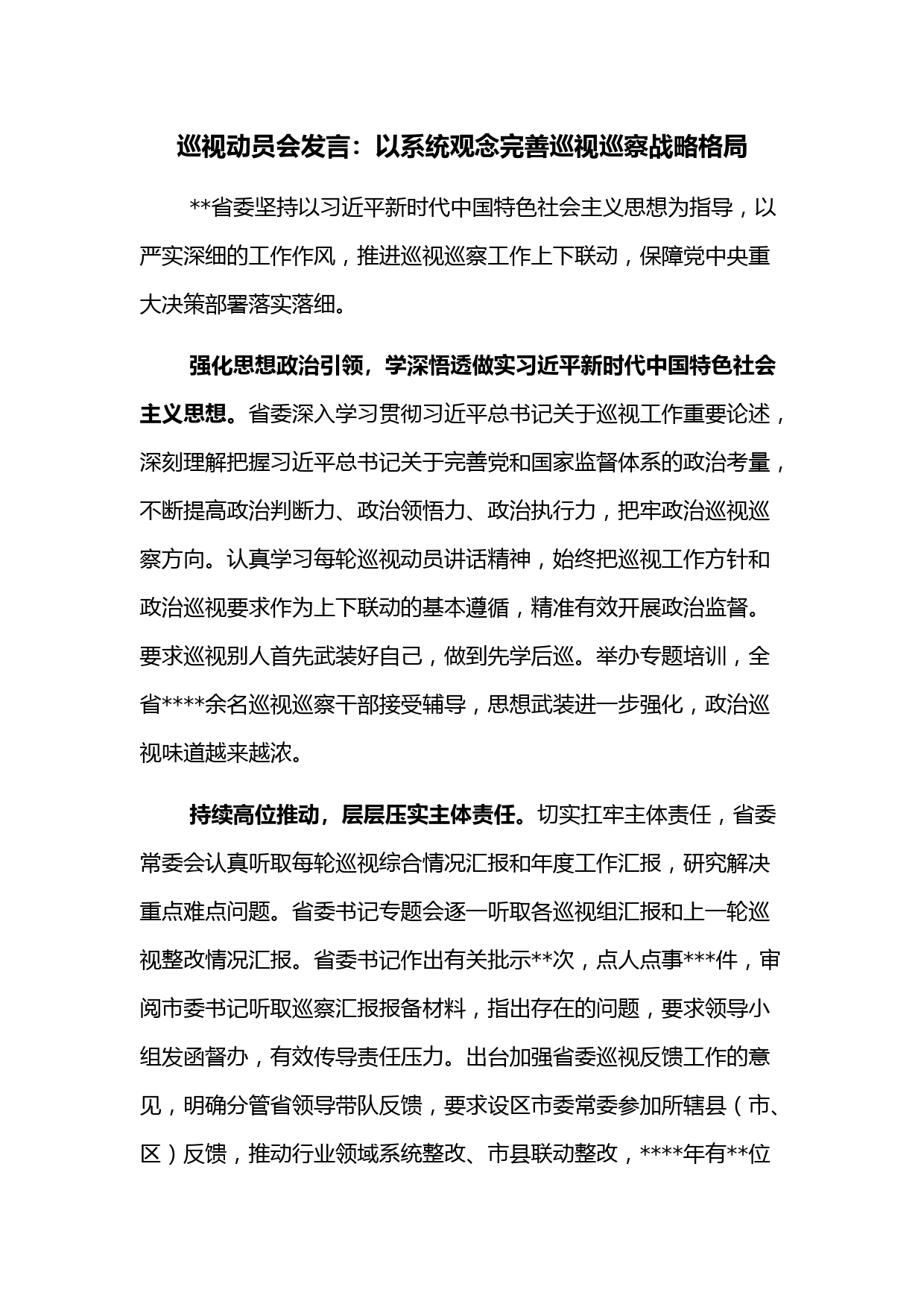 巡视动员会发言：以系统观念完善巡视巡察战略格局

**省委坚持以习近平新时代中国特色社会主义思想为指导，以严实深细的工作作风，推进巡视巡察工作上下联动，保障党中央重大决策部署落实落细。

强化思想政治引领，学深悟透做实习近平新时代中国特色社会主义思想。省委深入学习贯彻习近平总书记关于巡视工作重要论述，深刻理解把握习近平总书记关于完善党和国家监督体系的政治考量，不断提高政治判断力、政治领悟力、政治执行力，把牢政治巡视巡察方向。认真学习每轮巡视动员讲话精神，始终把巡视工作方针和政治巡视要求作为上下联动的基本遵循，精准有效开展政治监督。要求巡视别人首先武装好自己，做到先学后巡。举办专题培训，全省****余名巡视巡察干部接受辅导，思想武装进一步强化，政治巡视味道越来越浓。

持续高位推动，层层压实主体责任。切实扛牢主体责任，省委常委会认真听取每轮巡视综合情况汇报和年度工作汇报，研究解决重点难点问题。省委书记专题会逐一听取各巡视组汇报和上一轮巡视整改情况汇报。省委书记作出有关批示**次，点人点事***件，审阅市委书记听取巡察汇报报备材料，指出存在的问题，要求领导小组发函督办，有效传导责任压力。出台加强省委巡视反馈工作的意见，明确分管省领导带队反馈，要求设区市委常委参加所辖县（市、区）反馈，推动行业领域系统整改、市县联动整改，****年有**位